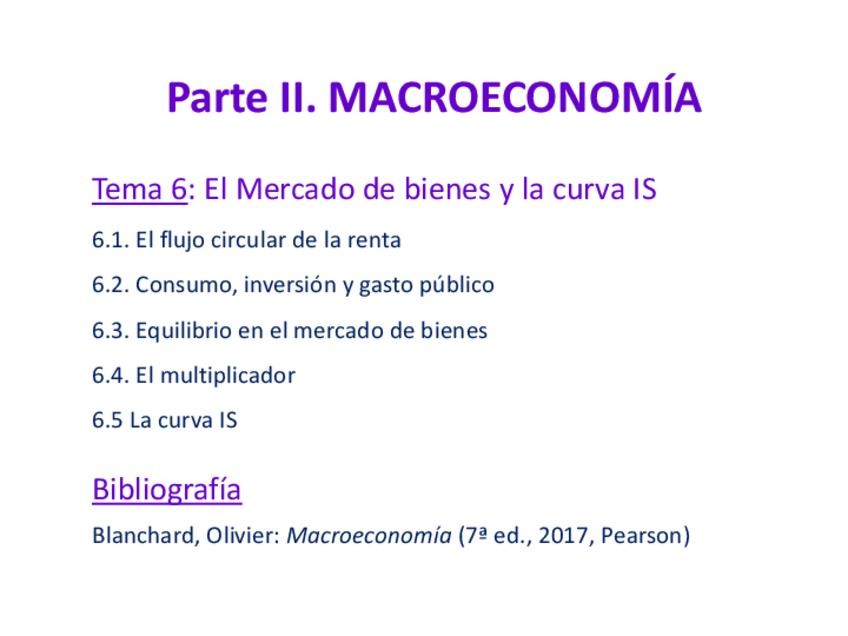 Parte II. MACROECONOMÍA

Tema 6: El Mercado de bienes y la curva IS

6.1. El flujo circular de la renta

6.2. Consumo, inversión y gasto público

6.3. Equilibrio en el mercado de bienes

6.4. El multiplicador

6.5 La curva IS

Bibliografía

Blanchard, Olivier: Macroeconomía (7ª ed., 2017, Pearson)